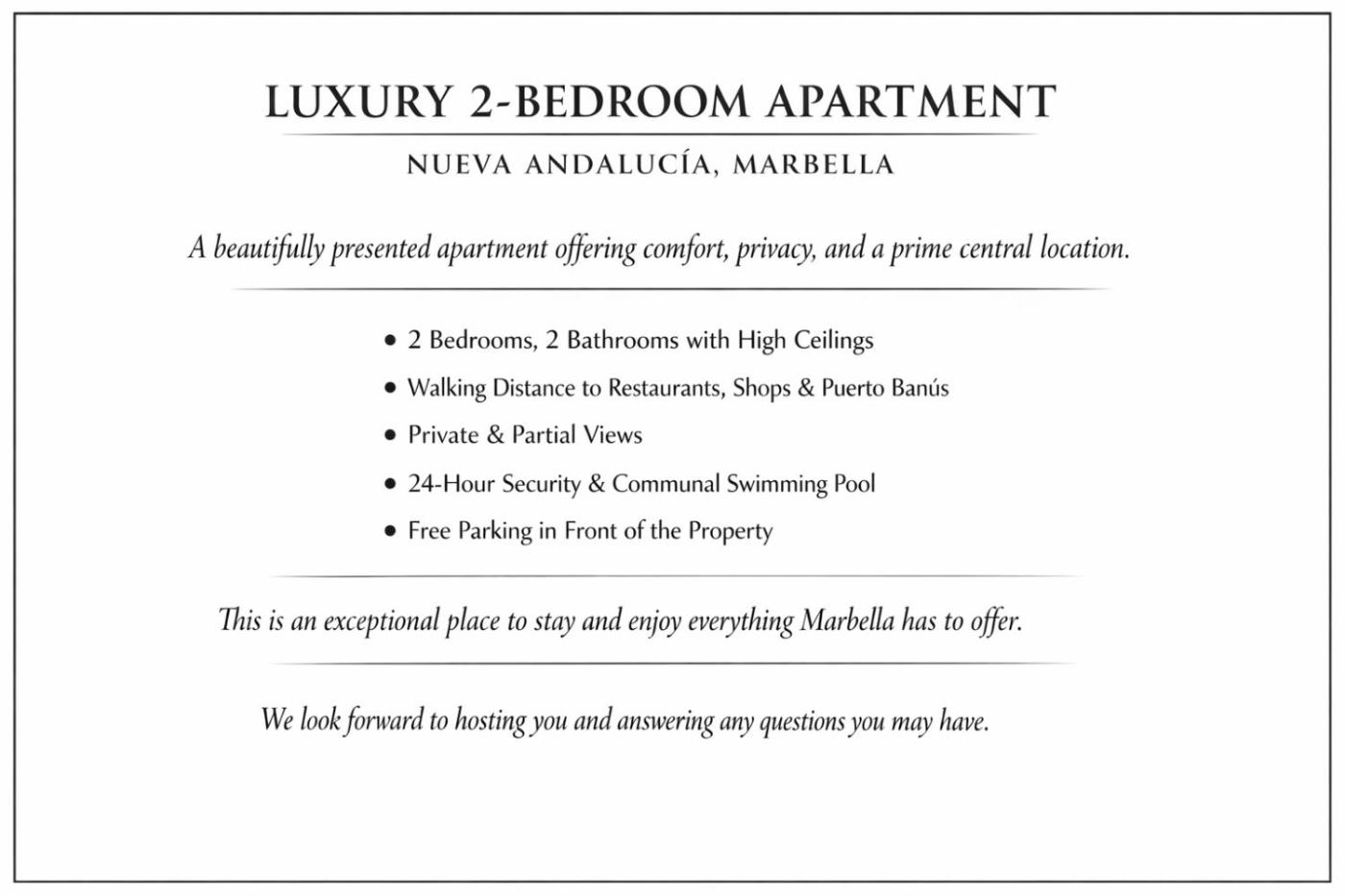 LUXURY 2-BEDROOM APARTMENT

NUEVA ANDALUCÍA, MARBELLA

A beautifully presented apartment offering comfort, privacy, and a prime central location.

• 2 Bedrooms, 2 Bathrooms with High Ceilings
• Walking Distance to Restaurants, Shops & Puerto Banús
• Private & Partial Views
• 24-Hour Security & Communal Swimming Pool
• Free Parking in Front of the Property

This is an exceptional place to stay and enjoy everything Marbella has to offer.

We look forward to hosting you and answering any questions you may have.